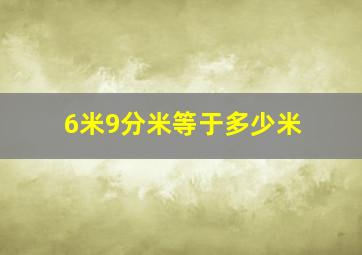 6米9分米等于多少米